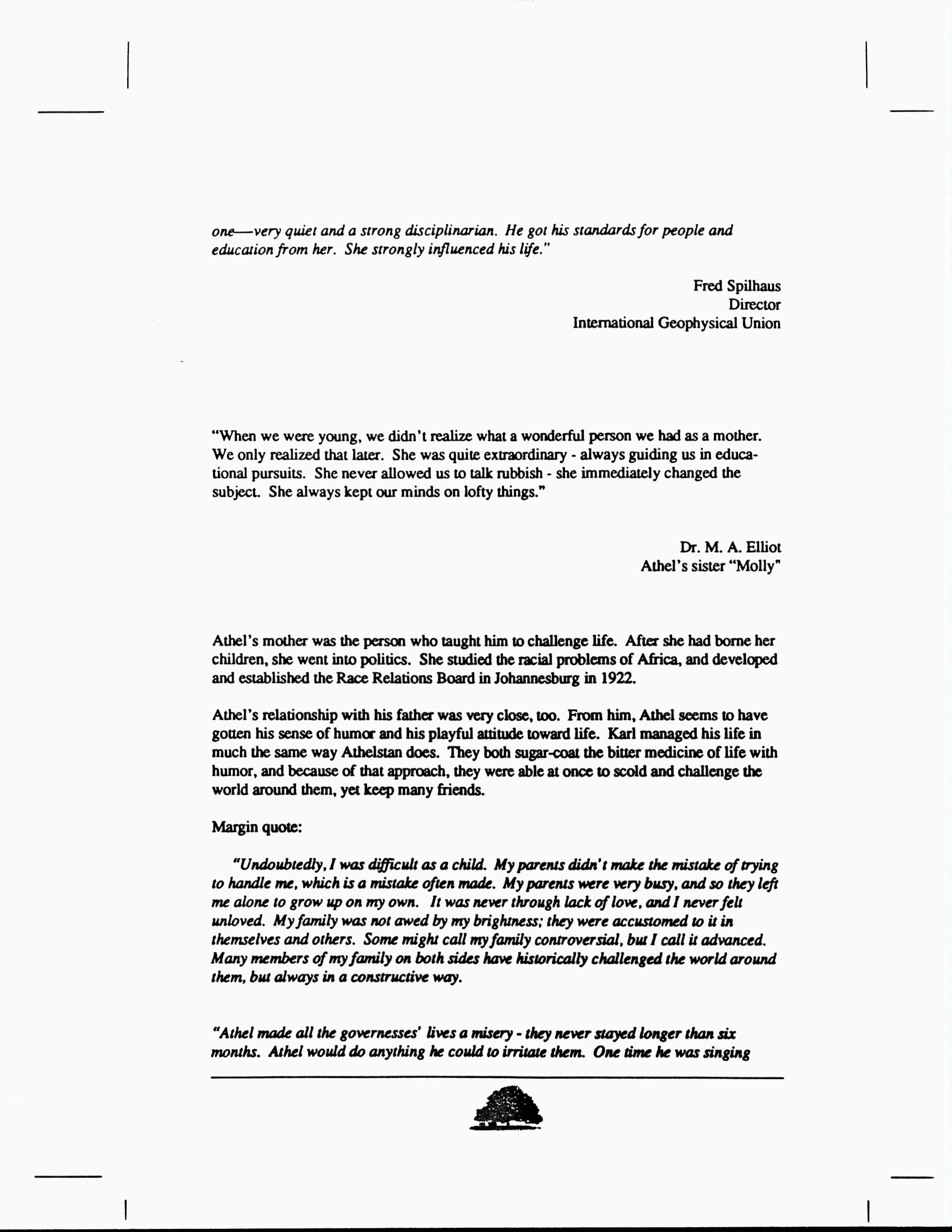 one—very quiet and a strong disciplinarian. He got his standards for people and education from her. She strongly influenced his life."

Fred Spilhaus
Director
International Geophysical Union

"When we were young, we didn't realize what a wonderful person we had as a mother. We only realized that later. She was quite extraordinary - always guiding us in educational pursuits. She never allowed us to talk rubbish - she immediately changed the subject. She always kept our minds on lofty things."

Dr. M. A. Elliot
Athel's sister "Molly"

Athel's mother was the person who taught him to challenge life. After she had borne her children, she went into politics. She studied the racial problems of Africa, and developed and established the Race Relations Board in Johannesburg in 1922.

Athel's relationship with his father was very close, too. From him, Athel seems to have gotten his sense of humor and his playful attitude toward life. Karl managed his life in much the same way Athelstan does. They both sugar-coat the bitter medicine of life with humor, and because of that approach, they were able at once to scold and challenge the world around them, yet keep many friends.

Margin quote:

"Undoubtedly, I was difficult as a child. My parents didn't make the mistake of trying to handle me, which is a mistake often made. My parents were very busy, and so they left me alone to grow up on my own. It was never through lack of love, and I never felt unloved. My family was not awed by my brightness; they were accustomed to it in themselves and others. Some might call my family controversial, but I call it advanced. Many members of my family on both sides have historically challenged the world around them, but always in a constructive way.

"Athel made all the governesses' lives a misery - they never stayed longer than six months. Athel would do anything he could to irritate them. One time he was singing